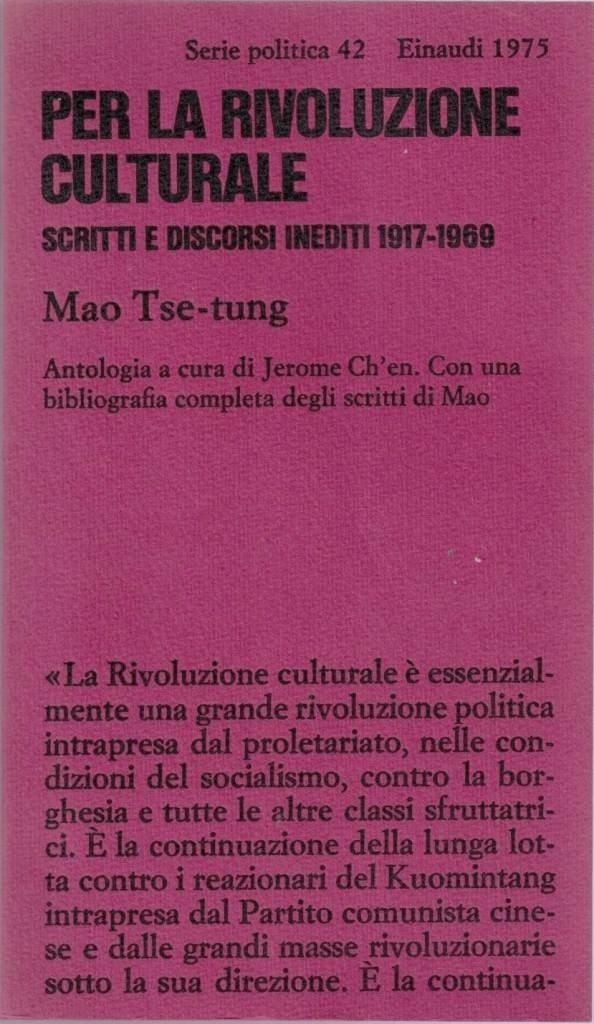 Serie politica 42 Einaudi 1975

PER LA RIVOLUZIONE CULTURALE

SCRITTI E DISCORSI INEDITI 1917-1969

Mao Tse-tung

Antologia a cura di Jerome Ch'en. Con una bibliografia completa degli scritti di Mao

«La Rivoluzione culturale è essenzialmente una grande rivoluzione politica intrapresa dal proletariato, nelle condizioni del socialismo, contro la borghesia e tutte le altre classi sfruttatrici. È la continuazione della lunga lotta contro i reazionari del Kuomintang intrapresa dal Partito comunista cinese e dalle grandi masse rivoluzionarie sotto la sua direzione. È la continua-